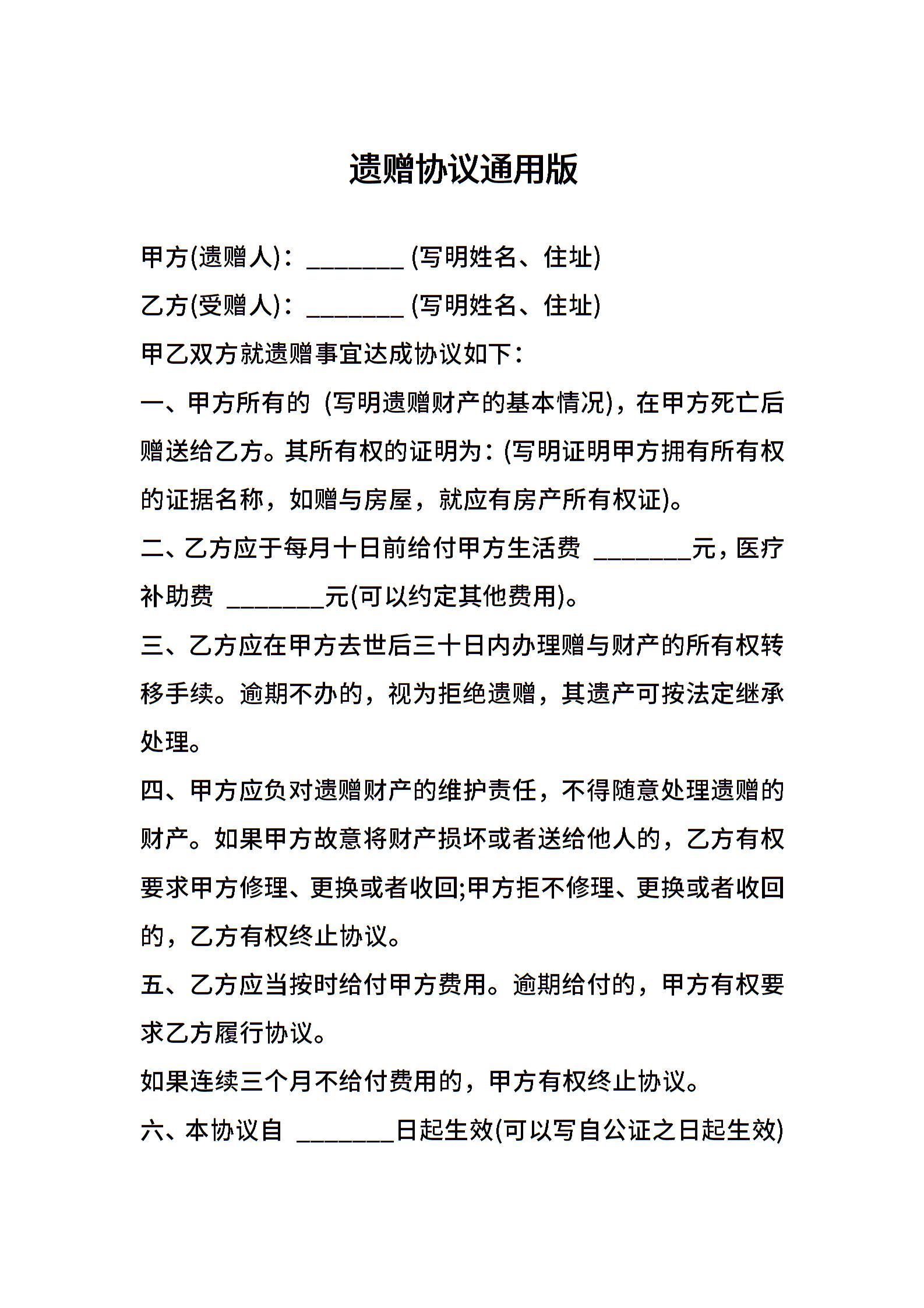 遗赠协议通用版

甲方(遗赠人)：________ (写明姓名、住址)

乙方(受赠人)：________ (写明姓名、住址)

甲乙双方就遗赠事宜达成协议如下：

一、甲方所有的 (写明遗赠财产的基本情况)，在甲方死亡后赠送给乙方。其所有权的证明为：(写明证明甲方拥有所有权的证据名称，如赠与房屋，就应有房产所有权证)。

二、乙方应于每月十日前给付甲方生活费 ________元，医疗补助费 ________元(可以约定其他费用)。

三、乙方应在甲方去世后三十日内办理赠与财产的所有权转移手续。逾期不办的，视为拒绝遗赠，其遗产可按法定继承处理。

四、甲方应负对遗赠财产的维护责任，不得随意处理遗赠的财产。如果甲方故意将财产损坏或者送给他人的，乙方有权要求甲方修理、更换或者收回;甲方拒不修理、更换或者收回的，乙方有权终止协议。

五、乙方应当按时给付甲方费用。逾期给付的，甲方有权要求乙方履行协议。

如果连续三个月不给付费用的，甲方有权终止协议。

六、本协议自 ________日起生效(可以写自公证之日起生效)